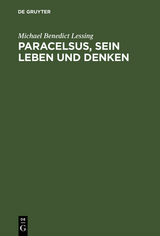 DE GRUYTER

Michael Benedict Lessing

PARACELSUS, SEIN LEBEN UND DENKEN

DE G